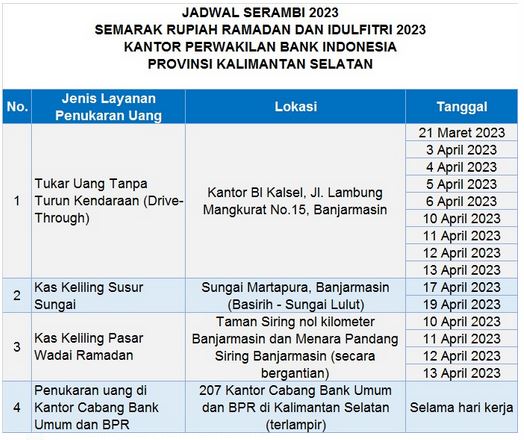 JADWAL SERAMBI 2023
SEMARAK RUPIAH RAMADAN DAN IDULFITRI 2023
KANTOR PERWAKILAN BANK INDONESIA
PROVINSI KALIMANTAN SELATAN

| No. | Jenis Layanan Penukaran Uang | Lokasi | Tanggal |
|---|---|---|---|
| 1 | Tukar Uang Tanpa Turun Kendaraan (Drive-Through) | Kantor BI Kalsel, Jl. Lambung Mangkurat No.15, Banjarmasin | 21 Maret 2023 |
| | | | 3 April 2023 |
| | | | 4 April 2023 |
| | | | 5 April 2023 |
| | | | 6 April 2023 |
| | | | 10 April 2023 |
| | | | 11 April 2023 |
| | | | 12 April 2023 |
| | | | 13 April 2023 |
| 2 | Kas Keliling Susur Sungai | Sungai Martapura, Banjarmasin (Basirih - Sungai Lulut) | 17 April 2023 |
| | | | 19 April 2023 |
| 3 | Kas Keliling Pasar Wadai Ramadan | Taman Siring nol kilometer Banjarmasin dan Menara Pandang Siring Banjarmasin (secara bergantian) | 10 April 2023 |
| | | | 11 April 2023 |
| | | | 12 April 2023 |
| | | | 13 April 2023 |
| 4 | Penukaran uang di Kantor Cabang Bank Umum dan BPR | 207 Kantor Cabang Bank Umum dan BPR di Kalimantan Selatan (terlampir) | Selama hari kerja |